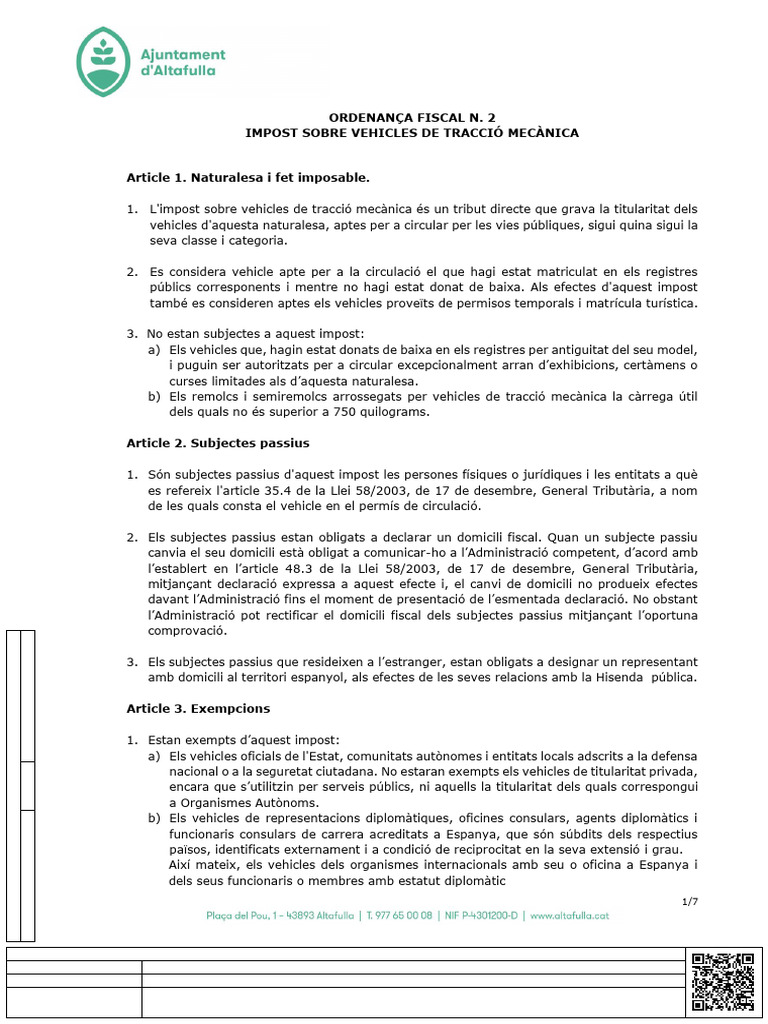 Ajuntament d'Altafulla

ORDENANÇA FISCAL N. 2
IMPOST SOBRE VEHICLES DE TRACCIÓ MECÀNICA

Article 1. Naturalesa i fet imposable.

1. L'impost sobre vehicles de tracció mecànica és un tribut directe que grava la titularitat dels vehicles d'aquesta naturalesa, aptes per a circular per les vies públiques, sigui quina sigui la seva classe i categoria.

2. Es considera vehicle apte per a la circulació el que hagi estat matriculat en els registres públics corresponents i mentre no hagi estat donat de baixa. Als efectes d'aquest impost també es consideren aptes els vehicles proveïts de permisos temporals i matrícula turística.

3. No estan subjectes a aquest impost:
a) Els vehicles que, hagin estat donats de baixa en els registres per antiguitat del seu model, i puguin ser autoritzats per a circular excepcionalment arran d'exhibicions, certàmens o curses limitades als d'aquesta naturalesa.
b) Els remolcs i semiremolcs arrossegats per vehicles de tracció mecànica la càrrega útil dels quals no és superior a 750 quilograms.

Article 2. Subjectes passius

1. Són subjectes passius d'aquest impost les persones físiques o jurídiques i les entitats a què es refereix l'article 35.4 de la Llei 58/2003, de 17 de desembre, General Tributària, a nom de les quals consta el vehicle en el permís de circulació.

2. Els subjectes passius estan obligats a declarar un domicili fiscal. Quan un subjecte passiu canvia el seu domicili està obligat a comunicar-ho a l'Administració competent, d'acord amb l'establert en l'article 48.3 de la Llei 58/2003, de 17 de desembre, General Tributària, mitjançant declaració expressa a aquest efecte i, el canvi de domicili no produeix efectes davant l'Administració fins el moment de presentació de l'esmentada declaració. No obstant l'Administració pot rectificar el domicili fiscal dels subjectes passius mitjançant l'oportuna comprovació.

3. Els subjectes passius que resideixen a l'estranger, estan obligats a designar un representant amb domicili al territori espanyol, als efectes de les seves relacions amb la Hisenda pública.

Article 3. Exempcions

1. Estan exempts d'aquest impost:
a) Els vehicles oficials de l'Estat, comunitats autònomes i entitats locals adscrits a la defensa nacional o a la seguretat ciutadana. No estaran exempts els vehicles de titularitat privada, encara que s'utilitzin per serveis públics, ni aquells la titularitat dels quals correspongui a Organismes Autònoms.
b) Els vehicles de representacions diplomàtiques, oficines consulars, agents diplomàtics i funcionaris consulars de carrera acreditats a Espanya, que són súbdits dels respectius països, identificats externament i a condició de reciprocitat en la seva extensió i grau.
Així mateix, els vehicles dels organismes internacionals amb seu o oficina a Espanya i dels seus funcionaris o membres amb estatut diplomàtic

1/7

Plaça del Pou, 1 - 43893 Altafulla | T. 977 65 00 08 | NIF P-4301200-D | www.altafulla.cat